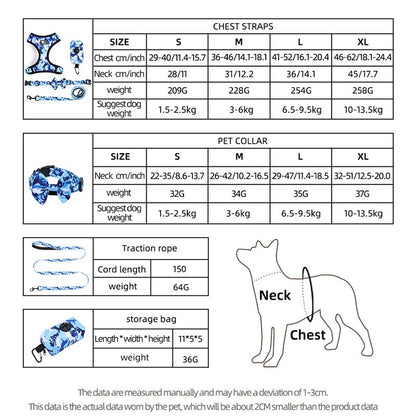 CHEST STRAPS

| SIZE | S | M | L | XL |
|---|---|---|---|---|
| Chest cm/inch | 29-40/11.4-15.7 | 36-46/14.1-18.1 | 41-52/16.1-20.4 | 46-62/18.1-24.4 |
| Neck cm/inch | 28/11 | 31/12.2 | 36/14.1 | 45/17.7 |
| weight | 209G | 228G | 254G | 258G |
| Suggest dog weight | 1.5-2.5kg | 3-6kg | 6.5-9.5kg | 10-13.5kg |

PET COLLAR

| SIZE | S | M | L | XL |
|---|---|---|---|---|
| Neck cm/inch | 22-35/8.6-13.7 | 26-42/10.2-16.5 | 29-47/11.4-18.5 | 32-51/12.5-20.0 |
| weight | 32G | 34G | 35G | 37G |
| Suggest dog weight | 1.5-2.5kg | 3-6kg | 6.5-9.5kg | 10-13.5kg |

Traction rope

| Cord length | 150 |
|---|---|
| weight | 64G |

storage bag

| Length*width*height | 11*5*5 |
|---|---|
| weight | 36G |

Neck
Chest

The data are measured manually and may have a deviation of 1-3cm.
This data is the actual data worn by the pet, which will be about 2CM smaller than the product data